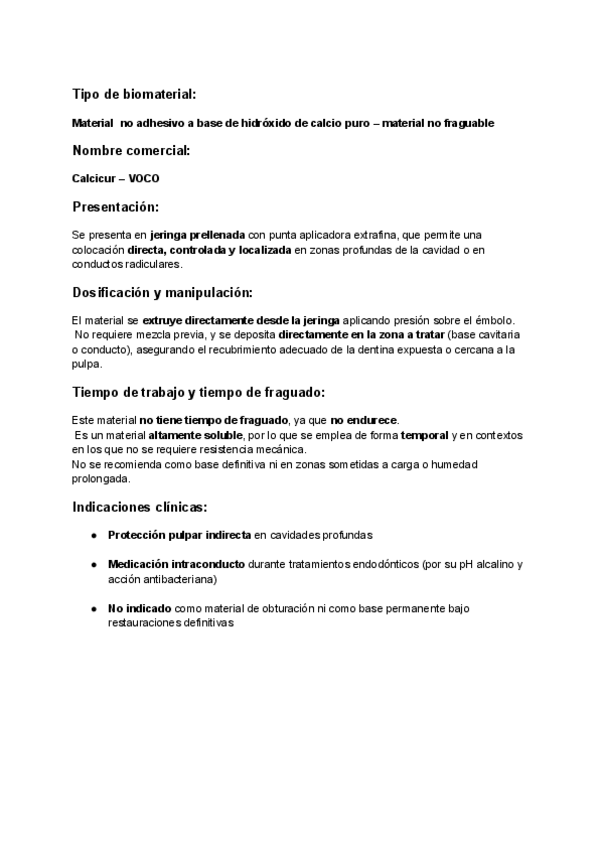 Tipo de biomaterial:

Material no adhesivo a base de hidróxido de calcio puro – material no fraguable

Nombre comercial:

Calcicur – VOCO

Presentación:

Se presenta en jeringa prellenada con punta aplicadora extrafina, que permite una colocación directa, controlada y localizada en zonas profundas de la cavidad o en conductos radiculares.

Dosificación y manipulación:

El material se extruye directamente desde la jeringa aplicando presión sobre el émbolo. No requiere mezcla previa, y se deposita directamente en la zona a tratar (base cavitaria o conducto), asegurando el recubrimiento adecuado de la dentina expuesta o cercana a la pulpa.

Tiempo de trabajo y tiempo de fraguado:

Este material no tiene tiempo de fraguado, ya que no endurece.
Es un material altamente soluble, por lo que se emplea de forma temporal y en contextos en los que no se requiere resistencia mecánica.
No se recomienda como base definitiva ni en zonas sometidas a carga o humedad prolongada.

Indicaciones clínicas:

● Protección pulpar indirecta en cavidades profundas

● Medicación intraconducto durante tratamientos endodónticos (por su pH alcalino y acción antibacteriana)

● No indicado como material de obturación ni como base permanente bajo restauraciones definitivas